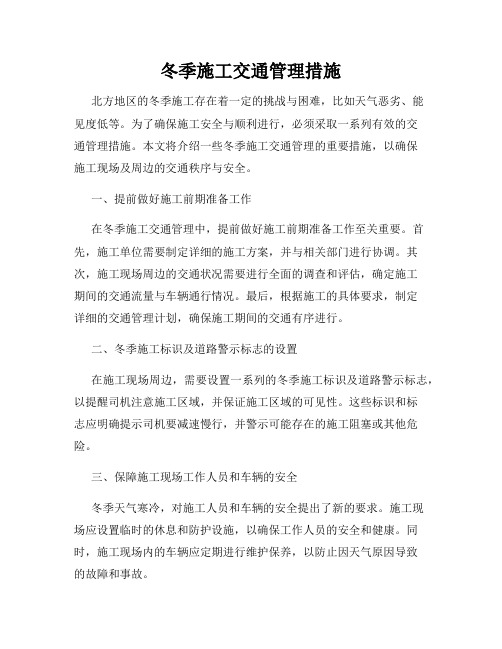 冬季施工交通管理措施

北方地区的冬季施工存在着一定的挑战与困难，比如天气恶劣、能见度低等。为了确保施工安全与顺利进行，必须采取一系列有效的交通管理措施。本文将介绍一些冬季施工交通管理的重要措施，以确保施工现场及周边的交通秩序与安全。

一、提前做好施工前期准备工作

在冬季施工交通管理中，提前做好施工前期准备工作至关重要。首先，施工单位需要制定详细的施工方案，并与相关部门进行协调。其次，施工现场周边的交通状况需要进行全面的调查和评估，确定施工期间的交通流量与车辆通行情况。最后，根据施工的具体要求，制定详细的交通管理计划，确保施工期间的交通有序进行。

二、冬季施工标识及道路警示标志的设置

在施工现场周边，需要设置一系列的冬季施工标识及道路警示标志，以提醒司机注意施工区域，并保证施工区域的可见性。这些标识和标志应明确提示司机要减速慢行，并警示可能存在的施工阻塞或其他危险。

三、保障施工现场工作人员和车辆的安全

冬季天气寒冷，对施工人员和车辆的安全提出了新的要求。施工现场应设置临时的休息和防护设施，以确保工作人员的安全和健康。同时，施工现场内的车辆应定期进行维护保养，以防止因天气原因导致的故障和事故。